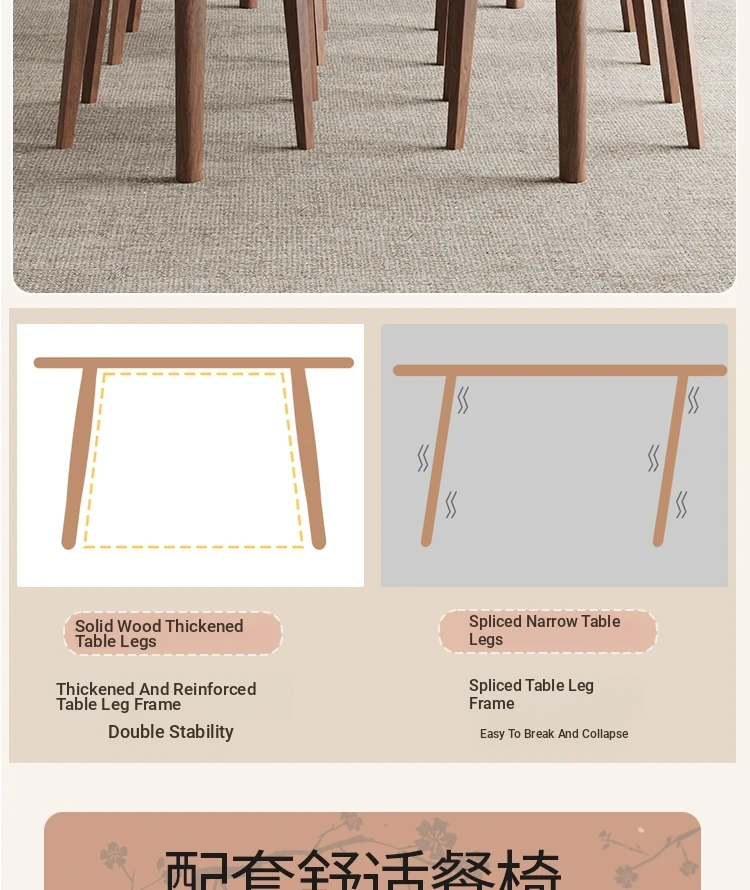 Solid Wood Thickened Table Legs

Thickened And Reinforced Table Leg Frame

Double Stability

Spliced Narrow Table Legs

Spliced Table Leg Frame

Easy To Break And Collapse

配套舒适餐椅